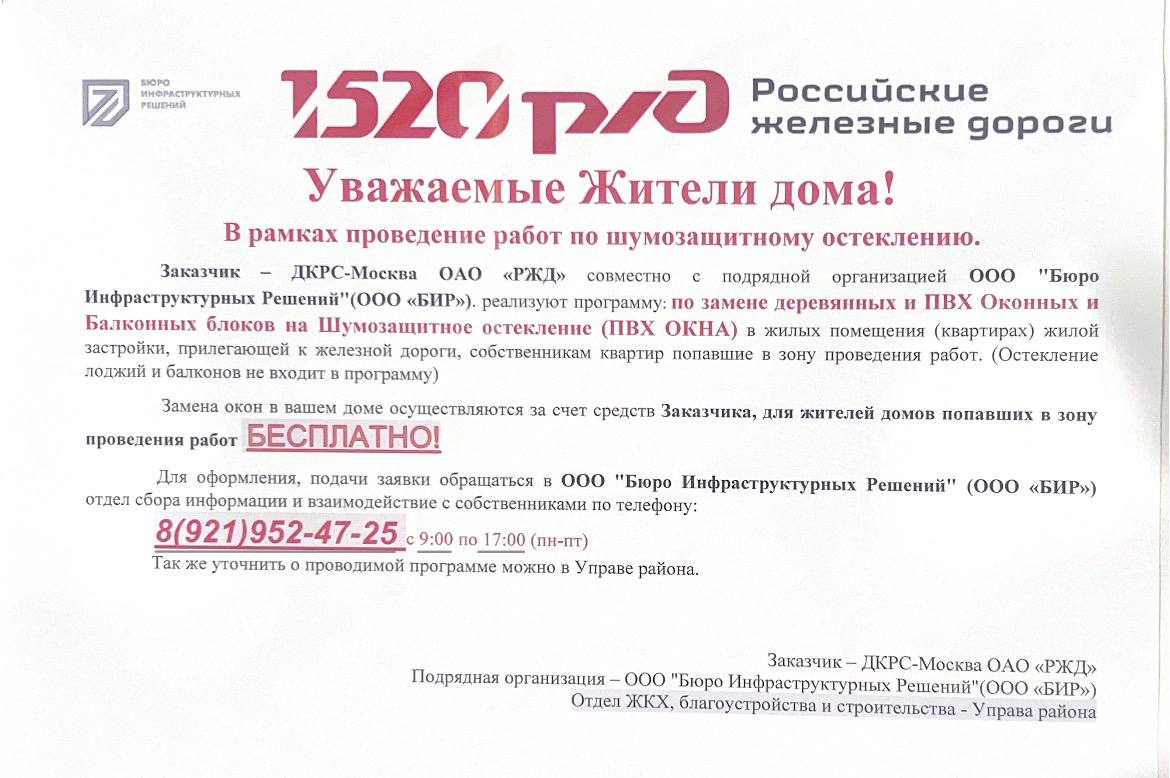 БЮРО ИНФРАСТРУКТУРНЫХ РЕШЕНИЙ

1520 РЖД Российские железные дороги

Уважаемые Жители дома!

В рамках проведение работ по шумозащитному остеклению.

Заказчик – ДКРС-Москва ОАО «РЖД» совместно с подрядной организацией ООО "Бюро Инфраструктурных Решений"(ООО «БИР»). реализуют программу: по замене деревянных и ПВХ Оконных и Балконных блоков на Шумозащитное остекление (ПВХ ОКНА) в жилых помещения (квартирах) жилой застройки, прилегающей к железной дороги, собственникам квартир попавшие в зону проведения работ. (Остекление лоджий и балконов не входит в программу)

Замена окон в вашем доме осуществляются за счет средств Заказчика, для жителей домов попавших в зону проведения работ БЕСПЛАТНО!

Для оформления, подачи заявки обращаться в ООО "Бюро Инфраструктурных Решений" (ООО «БИР») отдел сбора информации и взаимодействие с собственниками по телефону:

8(921)952-47-25 с 9:00 по 17:00 (пн-пт)

Так же уточнить о проводимой программе можно в Управе района.

Заказчик – ДКРС-Москва ОАО «РЖД»
Подрядная организация – ООО "Бюро Инфраструктурных Решений"(ООО «БИР»)
Отдел ЖКХ, благоустройства и строительства - Управа района